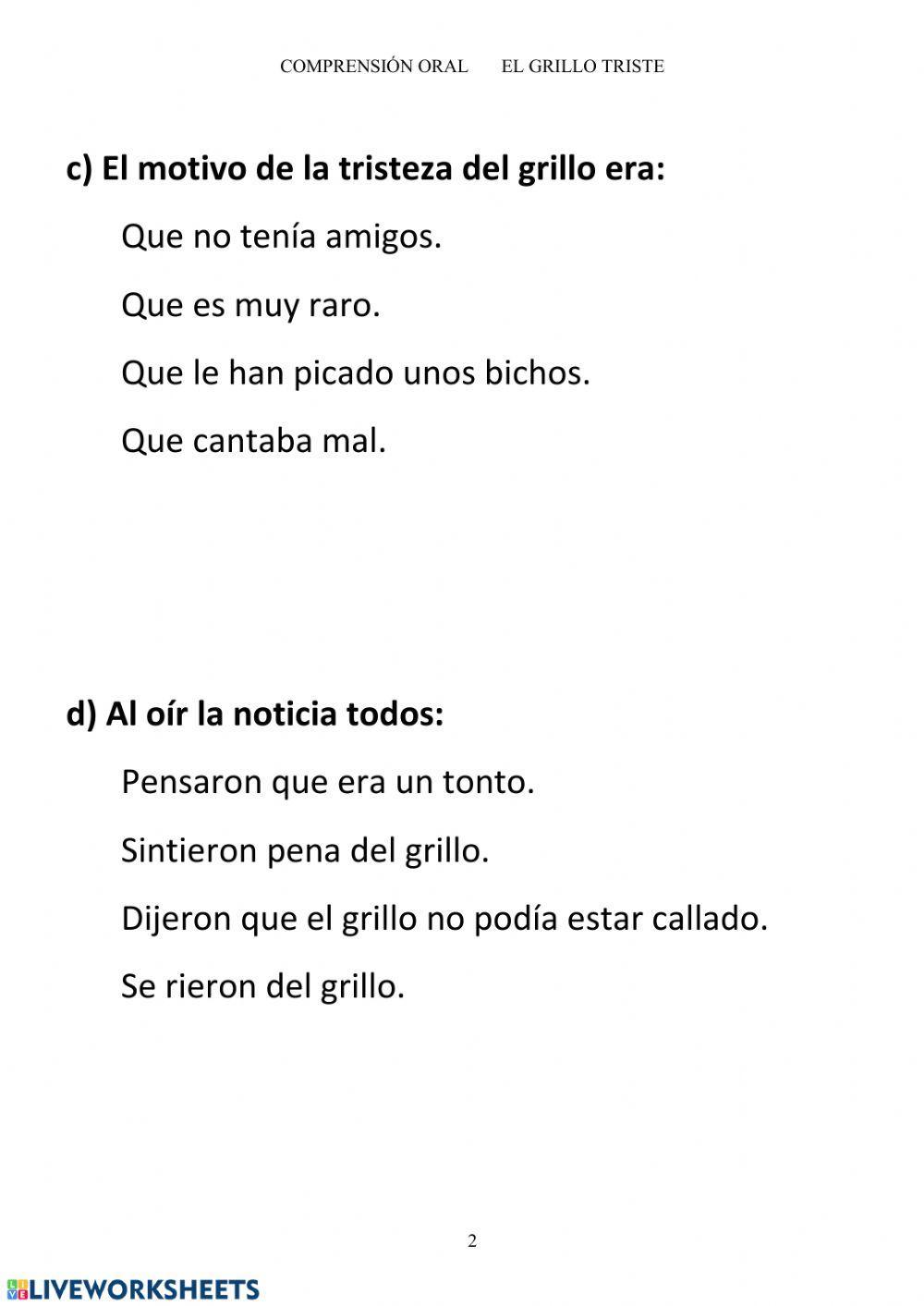 COMPRENSIÓN ORAL EL GRILLO TRISTE

c) El motivo de la tristeza del grillo era:

Que no tenía amigos.

Que es muy raro.

Que le han picado unos bichos.

Que cantaba mal.

d) Al oír la noticia todos:

Pensaron que era un tonto.

Sintieron pena del grillo.

Dijeron que el grillo no podía estar callado.

Se rieron del grillo.

2

LIVEWORKSHEETS